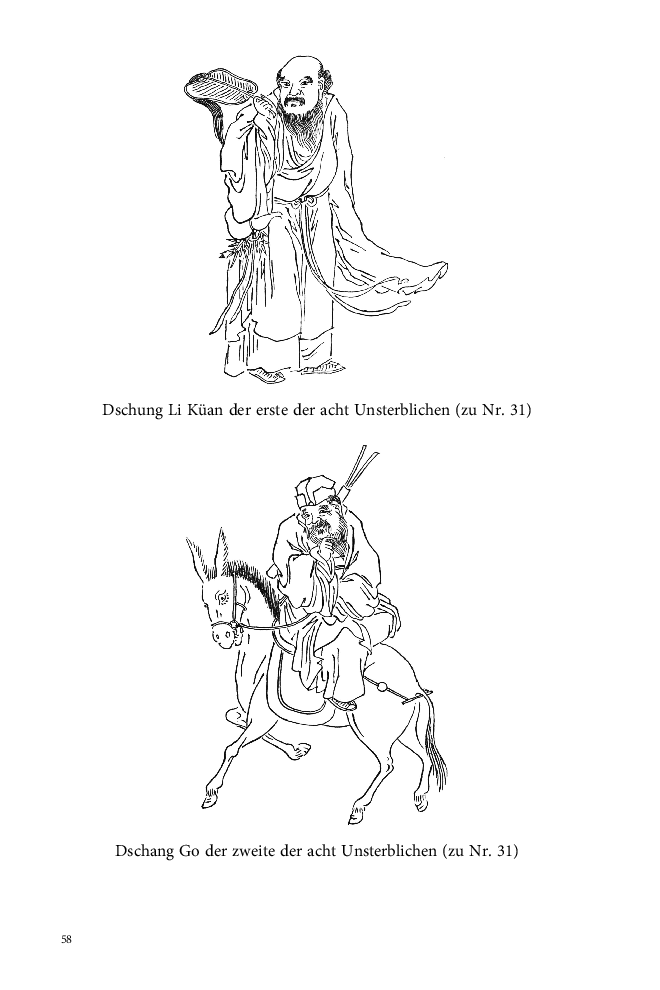 Dschung Li Küan der erste der acht Unsterblichen (zu Nr. 31)

Dschang Go der zweite der acht Unsterblichen (zu Nr. 31)

58